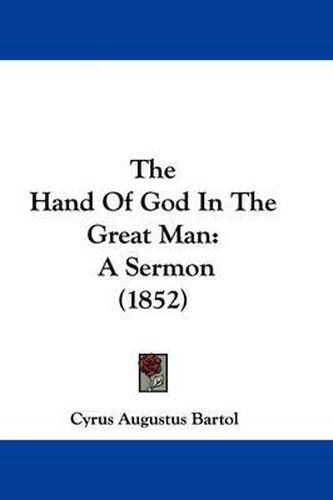 The
Hand Of God In The
Great Man:
A Sermon
(1852)

Cyrus Augustus Bartol